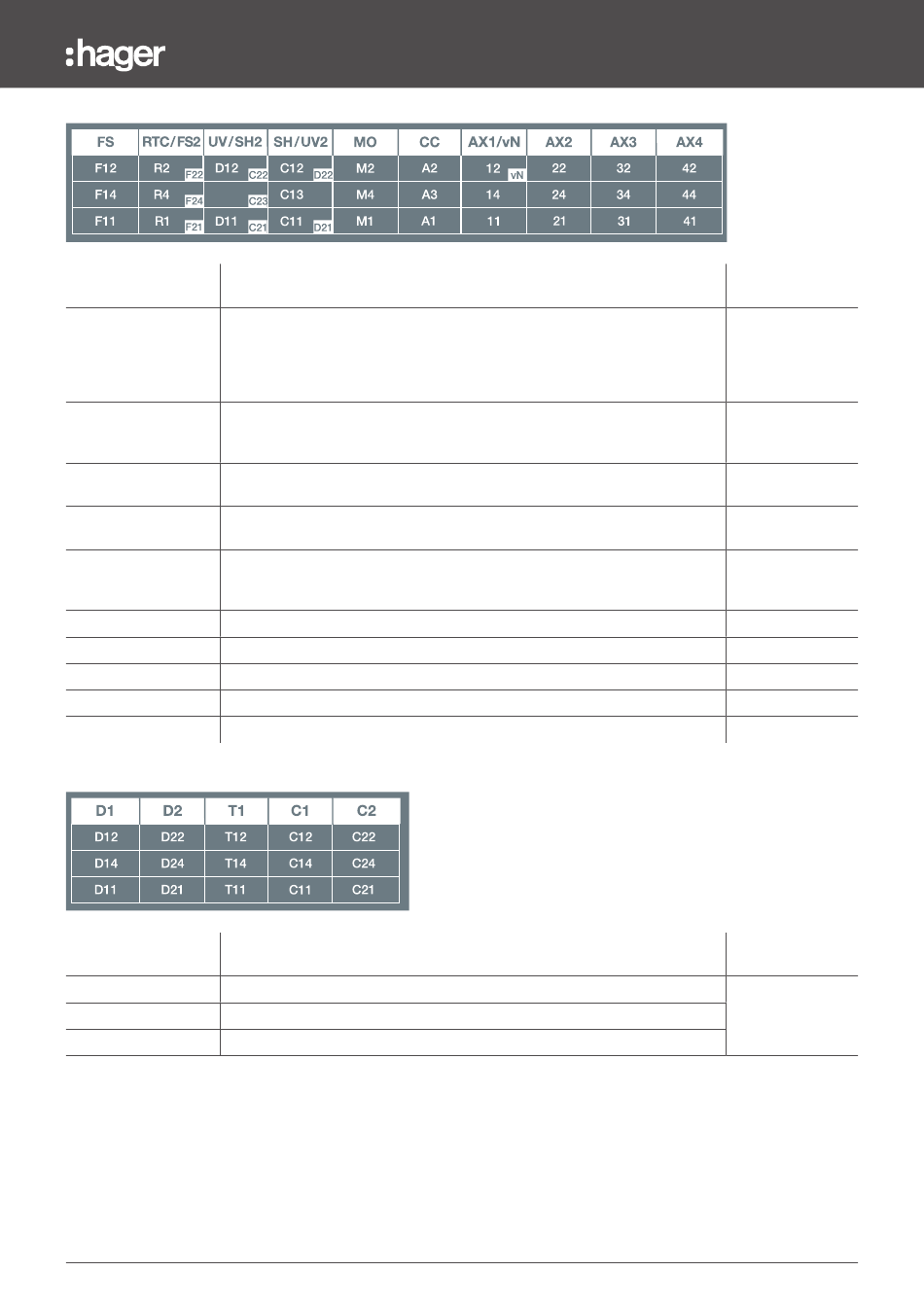 :hager

| FS | RTC/FS2 | UV/SH2 | SH/UV2 | MO | CC | AX1/vN | AX2 | AX3 | AX4 |
|---|---|---|---|---|---|---|---|---|---|
| F12 | R2 F22 | D12 C22 | C12 D22 | M2 | A2 | 12 vN | 22 | 32 | 42 |
| F14 | R4 F24 | C23 | C13 | M4 | A3 | 14 | 24 | 34 | 44 |
| F11 | R1 F21 | D11 C21 | C11 D21 | M1 | A1 | 11 | 21 | 31 | 41 |

| D1 | D2 | T1 | C1 | C2 |
|---|---|---|---|---|
| D12 | D22 | T12 | C12 | C22 |
| D14 | D24 | T14 | C14 | C24 |
| D11 | D21 | T11 | C11 | C21 |